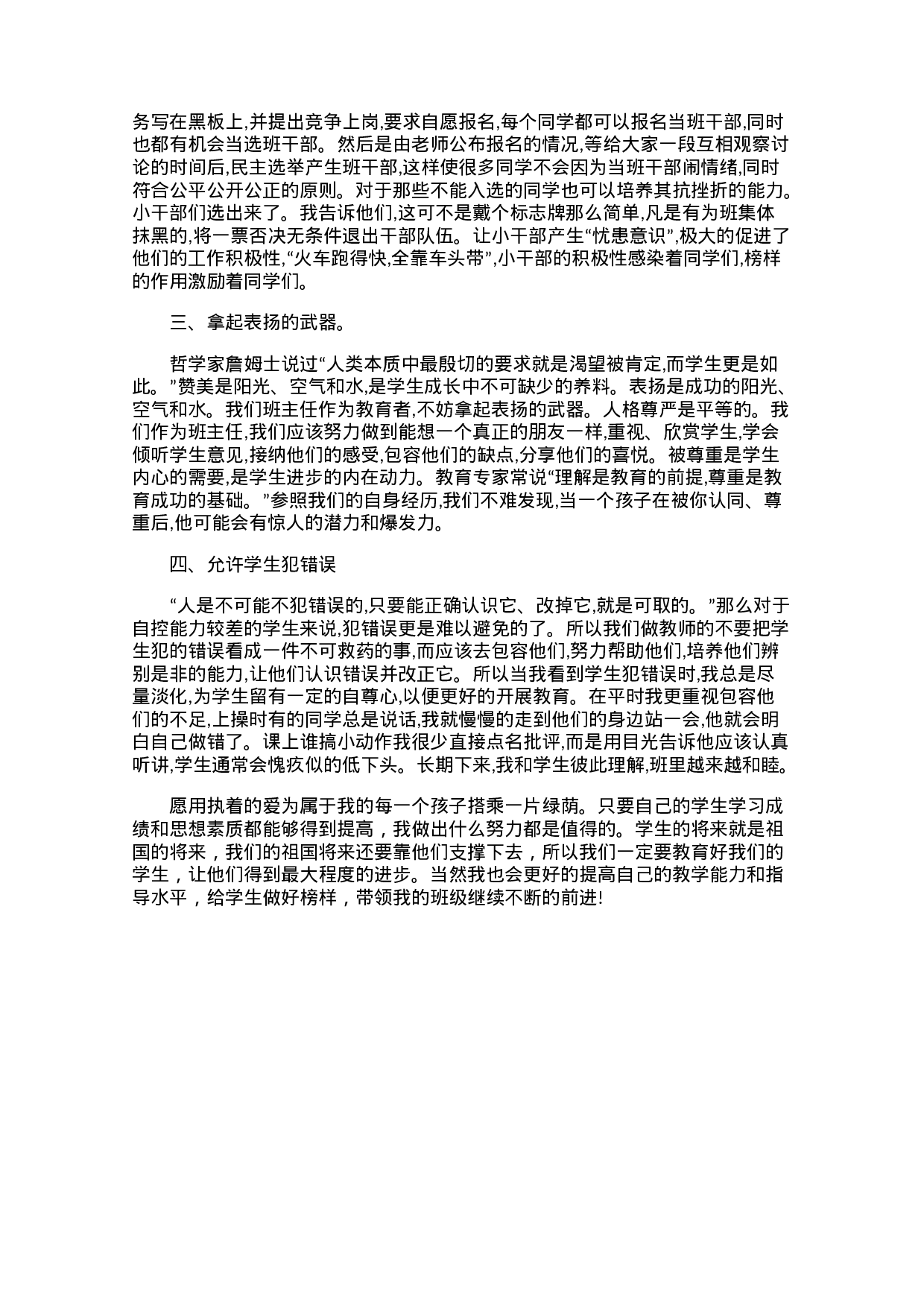 务写在黑板上,并提出竞争上岗,要求自愿报名,每个同学都可以报名当班干部,同时也都有机会当选班干部。然后是由老师公布报名的情况,等给大家一段互相观察讨论的时间后,民主选举产生班干部,这样使很多同学不会因为当班干部闹情绪,同时符合公平公开公正的原则。对于那些不能入选的同学也可以培养其抗挫折的能力。小干部们选出来了。我告诉他们,这可不是戴个标志牌那么简单,凡是有为班集体抹黑的,将一票否决无条件退出干部队伍。让小干部产生“忧患意识”,极大的促进了他们的工作积极性,“火车跑得快,全靠车头带”,小干部的积极性感染着同学们,榜样的作用激励着同学们。

三、拿起表扬的武器。

哲学家詹姆士说过“人类本质中最殷切的要求就是渴望被肯定,而学生更是如此。”赞美是阳光、空气和水,是学生成长中不可缺少的养料。表扬是成功的阳光、空气和水。我们班主任作为教育者,不妨拿起表扬的武器。人格尊严是平等的。我们作为班主任,我们应该努力做到能想一个真正的朋友一样,重视、欣赏学生,学会倾听学生意见,接纳他们的感受,包容他们的缺点,分享他们的喜悦。被尊重是学生内心的需要,是学生进步的内在动力。教育专家常说“理解是教育的前提,尊重是教育成功的基础。”参照我们的自身经历,我们不难发现,当一个孩子在被你认同、尊重后,他可能会有惊人的潜力和爆发力。

四、允许学生犯错误

“人是不可能不犯错误的,只要能正确认识它、改掉它,就是可取的。”那么对于自控能力较差的学生来说,犯错误更是难以避免的了。所以我们做教师的不要把学生犯的错误看成一件不可救药的事,而应该去包容他们,努力帮助他们,培养他们辨别是非的能力,让他们认识错误并改正它。所以当我看到学生犯错误时,我总是尽量淡化,为学生留有一定的自尊心,以便更好的开展教育。在平时我更重视包容他们的不足,上操时有的同学总是说话,我就慢慢的走到他们的身边站一会,他就会明白自己做错了。课上谁搞小动作我很少直接点名批评,而是用目光告诉他应该认真听讲,学生通常会愧疚似的低下头。长期下来,我和学生彼此理解,班里越来越和睦。

愿用执着的爱为属于我的每一个孩子搭乘一片绿荫。只要自己的学生学习成绩和思想素质都能够得到提高，我做出什么努力都是值得的。学生的将来就是祖国的将来，我们的祖国将来还要靠他们支撑下去，所以我们一定要教育好我们的学生，让他们得到最大程度的进步。当然我也会更好的提高自己的教学能力和指导水平，给学生做好榜样，带领我的班级继续不断的前进!